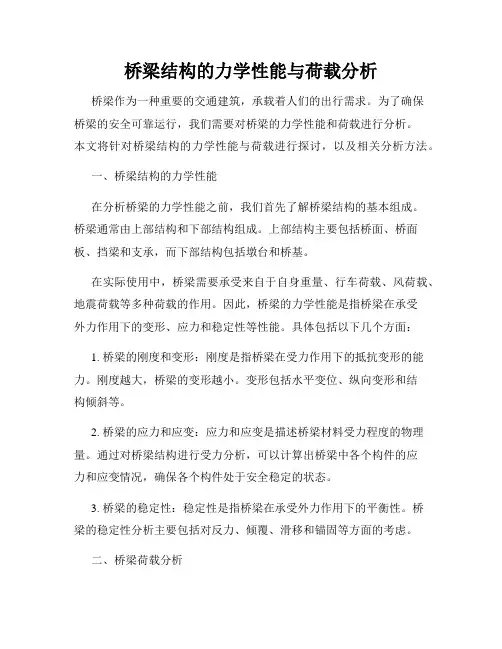 桥梁结构的力学性能与荷载分析

桥梁作为一种重要的交通建筑，承载着人们的出行需求。为了确保桥梁的安全可靠运行，我们需要对桥梁的力学性能和荷载进行分析。本文将针对桥梁结构的力学性能与荷载进行探讨，以及相关分析方法。

一、桥梁结构的力学性能

在分析桥梁的力学性能之前，我们首先了解桥梁结构的基本组成。桥梁通常由上部结构和下部结构组成。上部结构主要包括桥面、桥面板、挡梁和支承，而下部结构包括墩台和桥基。

在实际使用中，桥梁需要承受来自于自身重量、行车荷载、风荷载、地震荷载等多种荷载的作用。因此，桥梁的力学性能是指桥梁在承受外力作用下的变形、应力和稳定性等性能。具体包括以下几个方面：

1. 桥梁的刚度和变形：刚度是指桥梁在受力作用下的抵抗变形的能力。刚度越大，桥梁的变形越小。变形包括水平变位、纵向变形和结构倾斜等。

2. 桥梁的应力和应变：应力和应变是描述桥梁材料受力程度的物理量。通过对桥梁结构进行受力分析，可以计算出桥梁中各个构件的应力和应变情况，确保各个构件处于安全稳定的状态。

3. 桥梁的稳定性：稳定性是指桥梁在承受外力作用下的平衡性。桥梁的稳定性分析主要包括对反力、倾覆、滑移和锚固等方面的考虑。

二、桥梁荷载分析